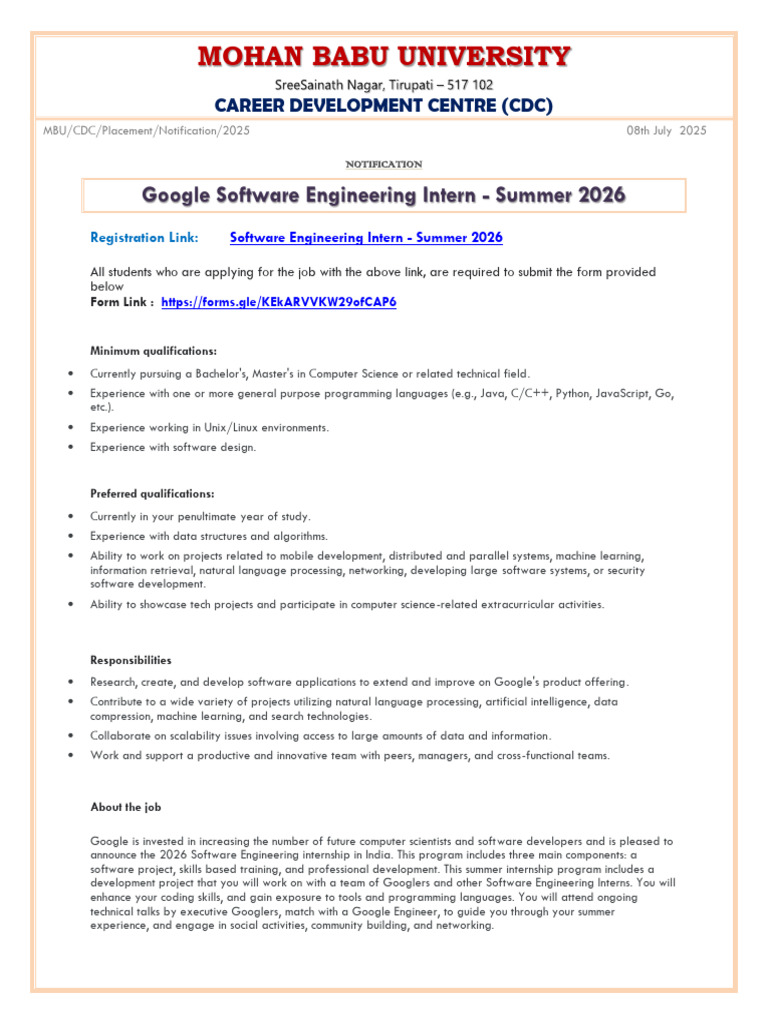 MOHAN BABU UNIVERSITY

SreeSainath Nagar, Tirupati – 517 102

CAREER DEVELOPMENT CENTRE (CDC)

MBU/CDC/Placement/Notification/2025

08th July 2025

NOTIFICATION

Google Software Engineering Intern - Summer 2026

Registration Link: Software Engineering Intern - Summer 2026

All students who are applying for the job with the above link, are required to submit the form provided below

Form Link : https://forms.gle/KEkARVVKW29ofCAP6

Minimum qualifications:

• Currently pursuing a Bachelor's, Master's in Computer Science or related technical field.
• Experience with one or more general purpose programming languages (e.g., Java, C/C++, Python, JavaScript, Go, etc.).
• Experience working in Unix/Linux environments.
• Experience with software design.

Preferred qualifications:

• Currently in your penultimate year of study.
• Experience with data structures and algorithms.
• Ability to work on projects related to mobile development, distributed and parallel systems, machine learning, information retrieval, natural language processing, networking, developing large software systems, or security software development.
• Ability to showcase tech projects and participate in computer science-related extracurricular activities.

Responsibilities

• Research, create, and develop software applications to extend and improve on Google's product offering.
• Contribute to a wide variety of projects utilizing natural language processing, artificial intelligence, data compression, machine learning, and search technologies.
• Collaborate on scalability issues involving access to large amounts of data and information.
• Work and support a productive and innovative team with peers, managers, and cross-functional teams.

About the job

Google is invested in increasing the number of future computer scientists and software developers and is pleased to announce the 2026 Software Engineering internship in India. This program includes three main components: a software project, skills based training, and professional development. This summer internship program includes a development project that you will work on with a team of Googlers and other Software Engineering Interns. You will enhance your coding skills, and gain exposure to tools and programming languages. You will attend ongoing technical talks by executive Googlers, match with a Google Engineer, to guide you through your summer experience, and engage in social activities, community building, and networking.